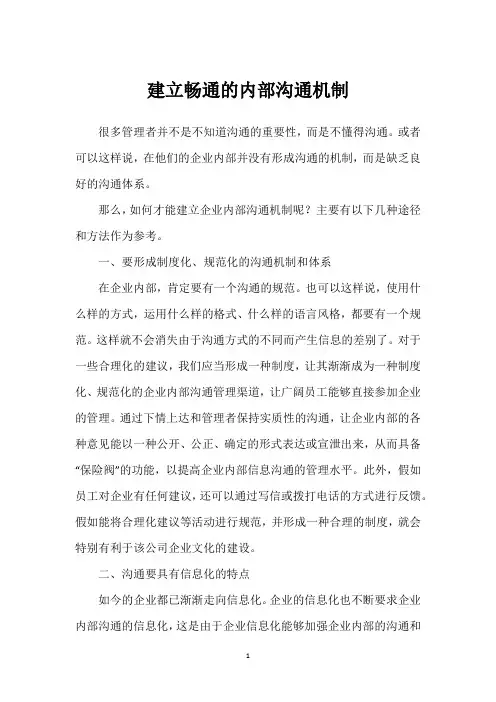 建立畅通的内部沟通机制

很多管理者并不是不知道沟通的重要性，而是不懂得沟通。或者可以这样说，在他们的企业内部并没有形成沟通的机制，而是缺乏良好的沟通体系。

那么，如何才能建立企业内部沟通机制呢？主要有以下几种途径和方法作为参考。

一、要形成制度化、规范化的沟通机制和体系

在企业内部，肯定要有一个沟通的规范。也可以这样说，使用什么样的方式，运用什么样的格式、什么样的语言风格，都要有一个规范。这样就不会消失由于沟通方式的不同而产生信息的差别了。对于一些合理化的建议，我们应当形成一种制度，让其渐渐成为一种制度化、规范化的企业内部沟通管理渠道，让广阔员工能够直接参加企业的管理。通过下情上达和管理者保持实质性的沟通，让企业内部的各种意见能以一种公开、公正、确定的形式表达或宣泄出来，从而具备“保险阀”的功能，以提高企业内部信息沟通的管理水平。此外，假如员工对企业有任何建议，还可以通过写信或拨打电话的方式进行反馈。假如能将合理化建议等活动进行规范，并形成一种合理的制度，就会特别有利于该公司企业文化的建设。

二、沟通要具有信息化的特点

如今的企业都已渐渐走向信息化。企业的信息化也不断要求企业内部沟通的信息化，这是由于企业信息化能够加强企业内部的沟通和

1